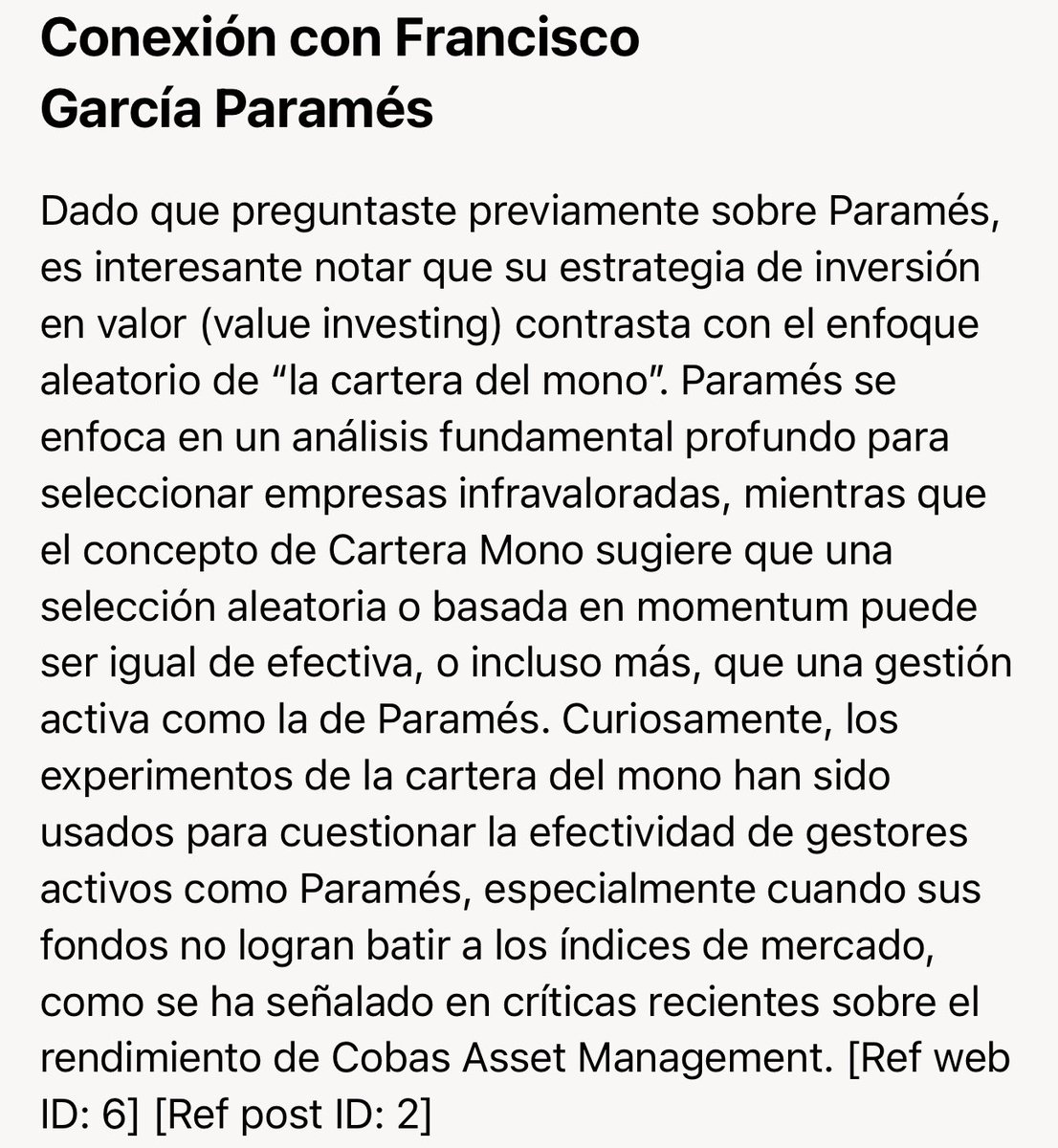 Conexión con Francisco García Paramés

Dado que preguntaste previamente sobre Paramés, es interesante notar que su estrategia de inversión en valor (value investing) contrasta con el enfoque aleatorio de “la cartera del mono”. Paramés se enfoca en un análisis fundamental profundo para seleccionar empresas infravaloradas, mientras que el concepto de Cartera Mono sugiere que una selección aleatoria o basada en momentum puede ser igual de efectiva, o incluso más, que una gestión activa como la de Paramés. Curiosamente, los experimentos de la cartera del mono han sido usados para cuestionar la efectividad de gestores activos como Paramés, especialmente cuando sus fondos no logran batir a los índices de mercado, como se ha señalado en críticas recientes sobre el rendimiento de Cobas Asset Management. [Ref web ID: 6] [Ref post ID: 2]